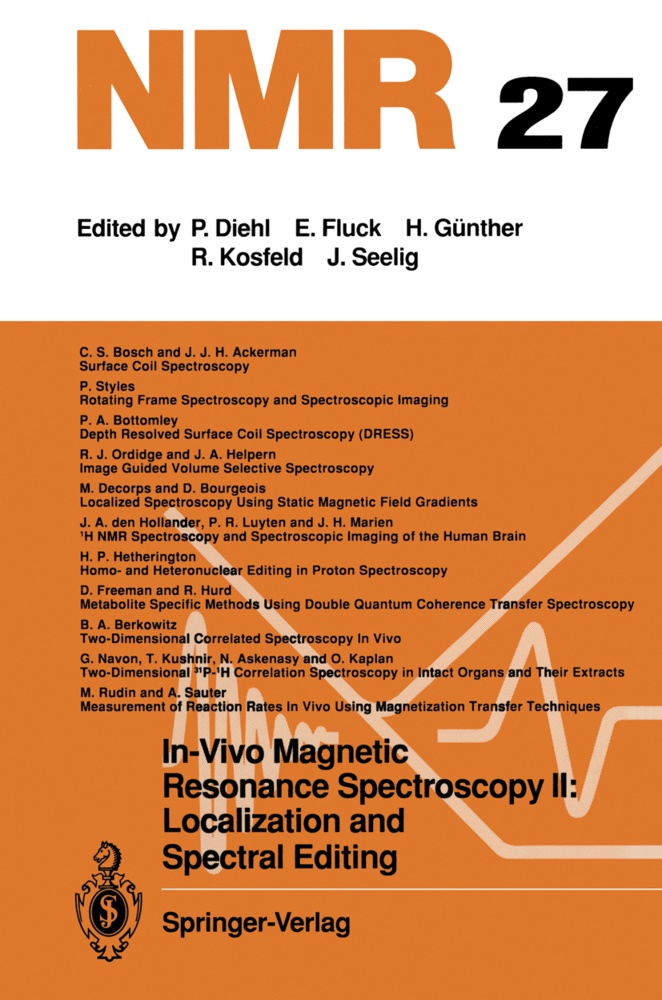 NMR 27

Edited by P. Diehl E. Fluck H. Günther R. Kosfeld J. Seelig

C. S. Bosch and J. J. H. Ackerman
Surface Coil Spectroscopy

P. Styles
Rotating Frame Spectroscopy and Spectroscopic Imaging

P. A. Bottomley
Depth Resolved Surface Coil Spectroscopy (DRESS)

R. J. Ordidge and J. A. Helpern
Image Guided Volume Selective Spectroscopy

M. Decorps and D. Bourgeois
Localized Spectroscopy Using Static Magnetic Field Gradients

J. A. den Hollander, P. R. Luyten and J. H. Marien
$^1$H NMR Spectroscopy and Spectroscopic Imaging of the Human Brain

H. P. Hetherington
Homo- and Heteronuclear Editing in Proton Spectroscopy

D. Freeman and R. Hurd
Metabolite Specific Methods Using Double Quantum Coherence Transfer Spectroscopy

B. A. Berkowitz
Two-Dimensional Correlated Spectroscopy In Vivo

G. Navon, T. Kushnir, N. Askenasy and O. Kaplan
Two-Dimensional $^{31}$P-$^1$H Correlation Spectroscopy in Intact Organs and Their Extracts

M. Rudin and A. Sauter
Measurement of Reaction Rates In Vivo Using Magnetization Transfer Techniques

In-Vivo Magnetic Resonance Spectroscopy II: Localization and Spectral Editing

Springer-Verlag